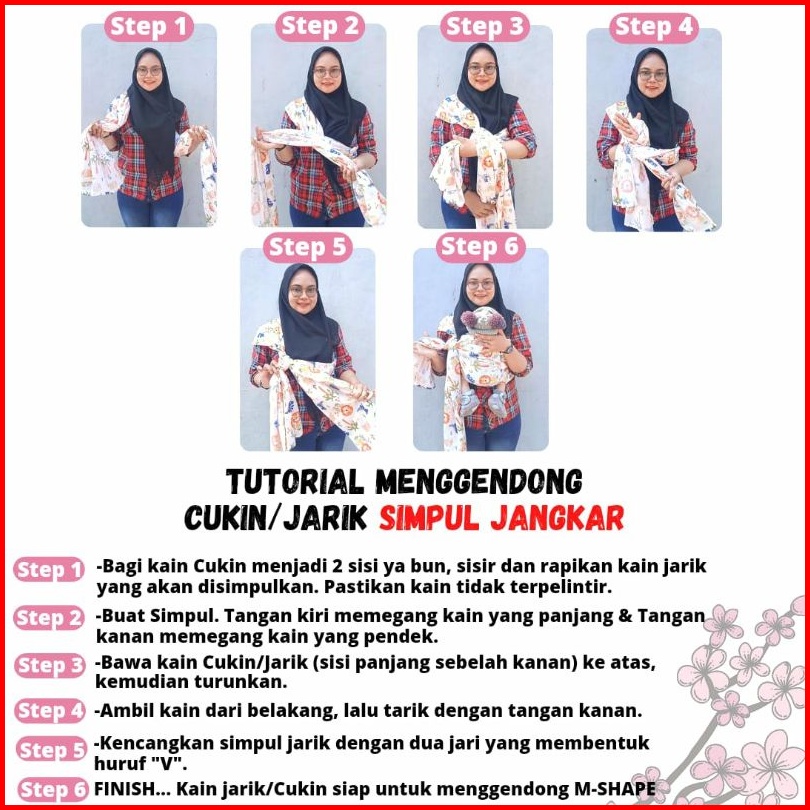 Step 1 Step 2 Step 3 Step 4

Step 5 Step 6

TUTORIAL MENGGENDONG CUKIN/JARIK SIMPUL JANGKAR

Step 1 -Bagi kain Cukin menjadi 2 sisi ya bun, sisir dan rapikan kain jarik yang akan disimpulkan. Pastikan kain tidak terpelintir.

Step 2 -Buat Simpul. Tangan kiri memegang kain yang panjang & Tangan kanan memegang kain yang pendek.

Step 3 -Bawa kain Cukin/Jarik (sisi panjang sebelah kanan) ke atas, kemudian turunkan.

Step 4 -Ambil kain dari belakang, lalu tarik dengan tangan kanan.

Step 5 -Kencangkan simpul jarik dengan dua jari yang membentuk huruf "V".

Step 6 FINISH... Kain jarik/Cukin siap untuk menggendong M-SHAPE